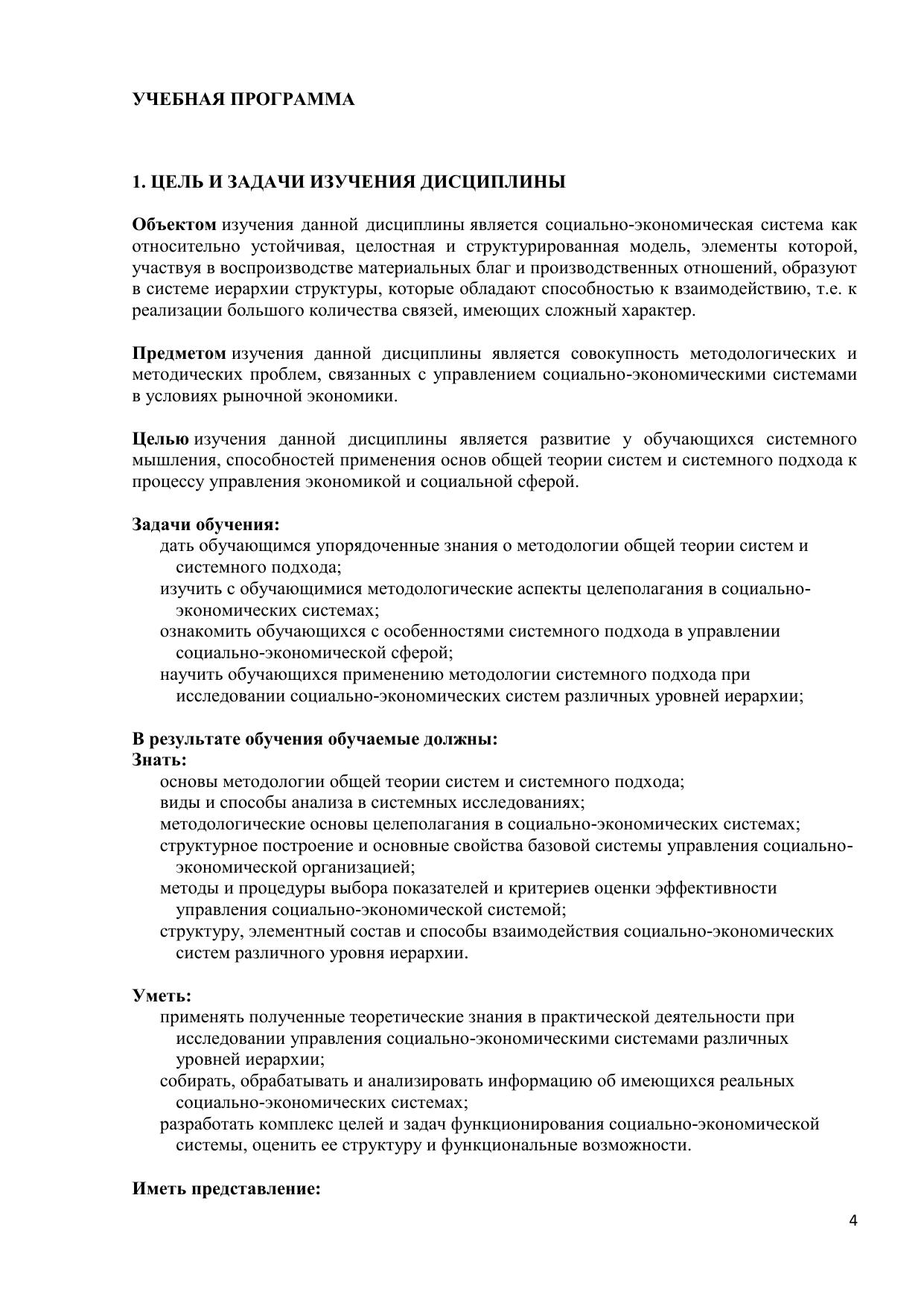 УЧЕБНАЯ ПРОГРАММА

1. ЦЕЛЬ И ЗАДАЧИ ИЗУЧЕНИЯ ДИСЦИПЛИНЫ

Объектом изучения данной дисциплины является социально-экономическая система как относительно устойчивая, целостная и структурированная модель, элементы которой, участвуя в воспроизводстве материальных благ и производственных отношений, образуют в системе иерархии структуры, которые обладают способностью к взаимодействию, т.е. к реализации большого количества связей, имеющих сложный характер.

Предметом изучения данной дисциплины является совокупность методологических и методических проблем, связанных с управлением социально-экономическими системами в условиях рыночной экономики.

Целью изучения данной дисциплины является развитие у обучающихся системного мышления, способностей применения основ общей теории систем и системного подхода к процессу управления экономикой и социальной сферой.

Задачи обучения:
дать обучающимся упорядоченные знания о методологии общей теории систем и системного подхода;
изучить с обучающимися методологические аспекты целеполагания в социально-экономических системах;
ознакомить обучающихся с особенностями системного подхода в управлении социально-экономической сферой;
научить обучающихся применению методологии системного подхода при исследовании социально-экономических систем различных уровней иерархии;

В результате обучения обучаемые должны:
Знать:
основы методологии общей теории систем и системного подхода;
виды и способы анализа в системных исследованиях;
методологические основы целеполагания в социально-экономических системах;
структурное построение и основные свойства базовой системы управления социально-экономической организацией;
методы и процедуры выбора показателей и критериев оценки эффективности управления социально-экономической системой;
структуру, элементный состав и способы взаимодействия социально-экономических систем различного уровня иерархии.

Уметь:
применять полученные теоретические знания в практической деятельности при исследовании управления социально-экономическими системами различных уровней иерархии;
собирать, обрабатывать и анализировать информацию об имеющихся реальных социально-экономических системах;
разработать комплекс целей и задач функционирования социально-экономической системы, оценить ее структуру и функциональные возможности.

Иметь представление:

4